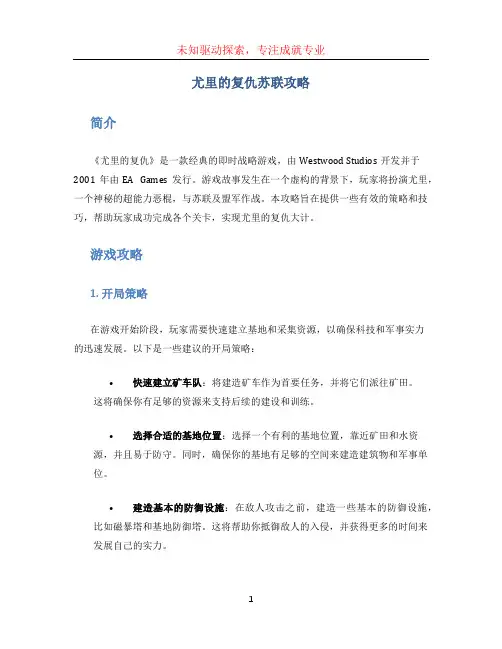 未知驱动探索，专注成就专业

尤里的复仇苏联攻略

简介

《尤里的复仇》是一款经典的即时战略游戏，由 Westwood Studios 开发并于 2001 年由 EA Games 发行。游戏故事发生在一个虚构的背景下，玩家将扮演尤里，一个神秘的超能力恶棍，与苏联及盟军作战。本攻略旨在提供一些有效的策略和技巧，帮助玩家成功完成各个关卡，实现尤里的复仇大计。

游戏攻略

1. 开局策略

在游戏开始阶段，玩家需要快速建立基地和采集资源，以确保科技和军事实力的迅速发展。以下是一些建议的开局策略：

• 快速建立矿车队：将建造矿车作为首要任务，并将它们派往矿田。这将确保你有足够的资源来支持后续的建设和训练。

• 选择合适的基地位置：选择一个有利的基地位置，靠近矿田和水资源，并且易于防守。同时，确保你的基地有足够的空间来建造建筑物和军事单位。

• 建造基本的防御设施：在敌人攻击之前，建造一些基本的防御设施，比如磁暴塔和基地防御塔。这将帮助你抵御敌人的入侵，并获得更多的时间来发展自己的实力。

1